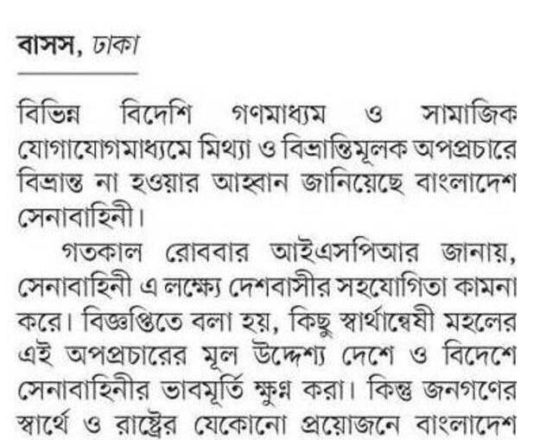 বাসস, ঢাকা

বিভিন্ন বিদেশি গণমাধ্যম ও সামাজিক যোগাযোগমাধ্যমে মিথ্যা ও বিভ্রান্তিমূলক অপপ্রচারে বিভ্রান্ত না হওয়ার আহ্বান জানিয়েছে বাংলাদেশ সেনাবাহিনী।

গতকাল রোববার আইএসপিআর জানায়, সেনাবাহিনী এ লক্ষ্যে দেশবাসীর সহযোগিতা কামনা করে। বিজ্ঞপ্তিতে বলা হয়, কিছু স্বার্থান্বেষী মহলের এই অপপ্রচারের মূল উদ্দেশ্য দেশে ও বিদেশে সেনাবাহিনীর ভাবমূর্তি ক্ষুণ্ন করা। কিন্তু জনগণের স্বার্থে ও রাষ্ট্রের যেকোনো প্রয়োজনে বাংলাদেশ